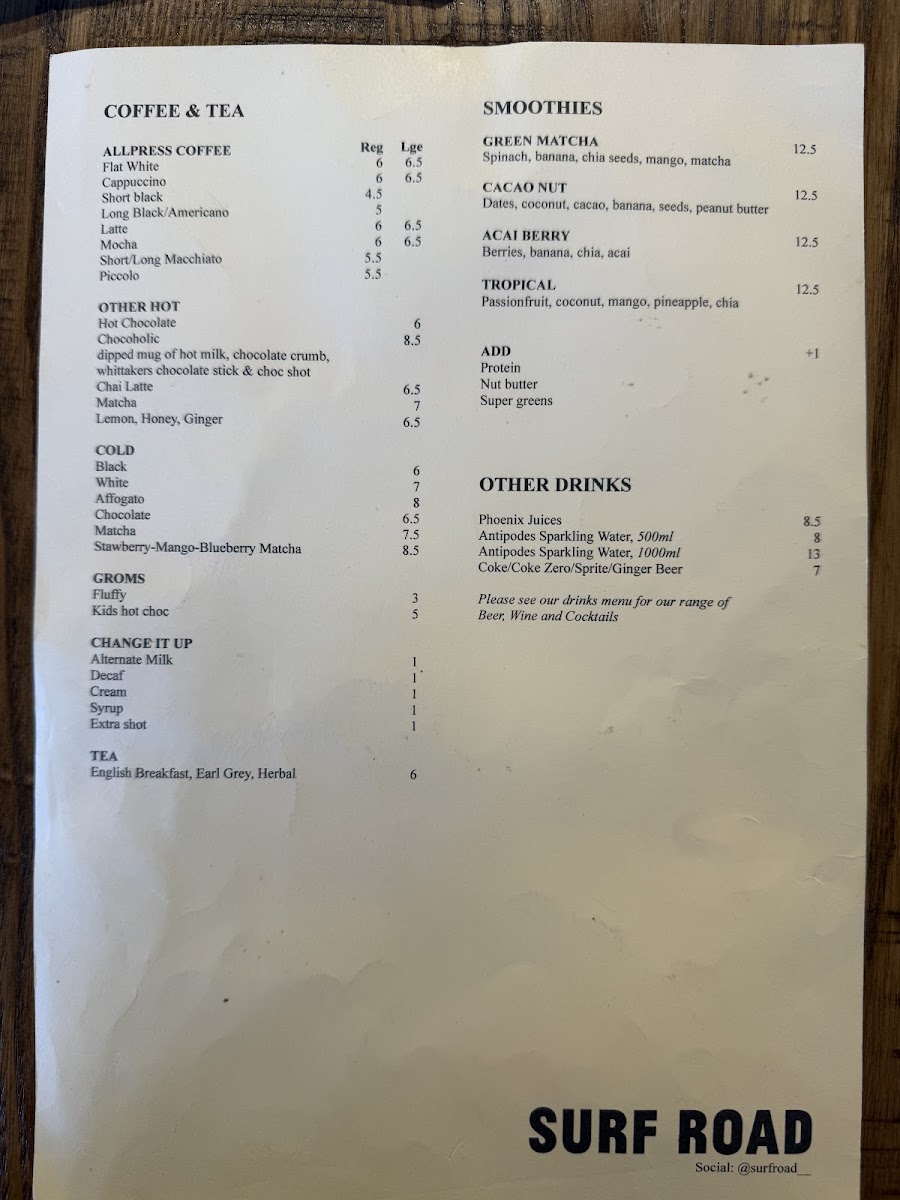 COFFEE & TEA

ALLPRESS COFFEE Reg Lge
Flat White 6 6.5
Cappuccino 6 6.5
Short black 4.5
Long Black/Americano 5
Latte 6 6.5
Mocha 6 6.5
Short/Long Macchiato 5.5
Piccolo 5.5

OTHER HOT
Hot Chocolate 6
Chocoholic 8.5
dipped mug of hot milk, chocolate crumb, whittakers chocolate stick & choc shot
Chai Latte 6.5
Matcha 7
Lemon, Honey, Ginger 6.5

COLD
Black 6
White 7
Affogato 8
Chocolate 6.5
Matcha 7.5
Stawberry-Mango-Blueberry Matcha 8.5

GROMS
Fluffy 3
Kids hot choc 5

CHANGE IT UP
Alternate Milk 1
Decaf 1
Cream 1
Syrup 1
Extra shot 1

TEA
English Breakfast, Earl Grey, Herbal 6

SMOOTHIES

GREEN MATCHA 12.5
Spinach, banana, chia seeds, mango, matcha

CACAO NUT 12.5
Dates, coconut, cacao, banana, seeds, peanut butter

ACAI BERRY 12.5
Berries, banana, chia, acai

TROPICAL 12.5
Passionfruit, coconut, mango, pineapple, chia

ADD +1
Protein
Nut butter
Super greens

OTHER DRINKS

Phoenix Juices 8.5
Antipodes Sparkling Water, 500ml 8
Antipodes Sparkling Water, 1000ml 13
Coke/Coke Zero/Sprite/Ginger Beer 7

Please see our drinks menu for our range of Beer, Wine and Cocktails

SURF ROAD
Social: @surfroad__